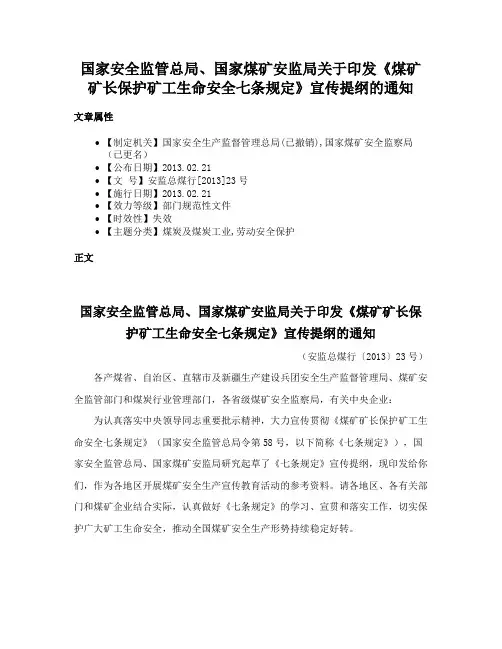 国家安全监管总局、国家煤矿安监局关于印发《煤矿矿长保护矿工生命安全七条规定》宣传提纲的通知

文章属性

• 【制定机关】国家安全生产监督管理总局(已撤销),国家煤矿安全监察局(已更名)
• 【公布日期】2013.02.21
• 【文　号】安监总煤行[2013]23号
• 【施行日期】2013.02.21
• 【效力等级】部门规范性文件
• 【时效性】失效
• 【主题分类】煤炭及煤炭工业,劳动安全保护

正文

国家安全监管总局、国家煤矿安监局关于印发《煤矿矿长保护矿工生命安全七条规定》宣传提纲的通知

（安监总煤行〔2013〕23号）

各产煤省、自治区、直辖市及新疆生产建设兵团安全生产监督管理局、煤矿安全监管部门和煤炭行业管理部门，各省级煤矿安全监察局，有关中央企业：

为认真落实中央领导同志重要批示精神，大力宣传贯彻《煤矿矿长保护矿工生命安全七条规定》（国家安全监管总局令第58号，以下简称《七条规定》），国家安全监管总局、国家煤矿安监局研究起草了《七条规定》宣传提纲，现印发给你们，作为各地区开展煤矿安全生产宣传教育活动的参考资料。请各地区、各有关部门和煤矿企业结合实际，认真做好《七条规定》的学习、宣贯和落实工作，切实保护广大矿工生命安全，推动全国煤矿安全生产形势持续稳定好转。